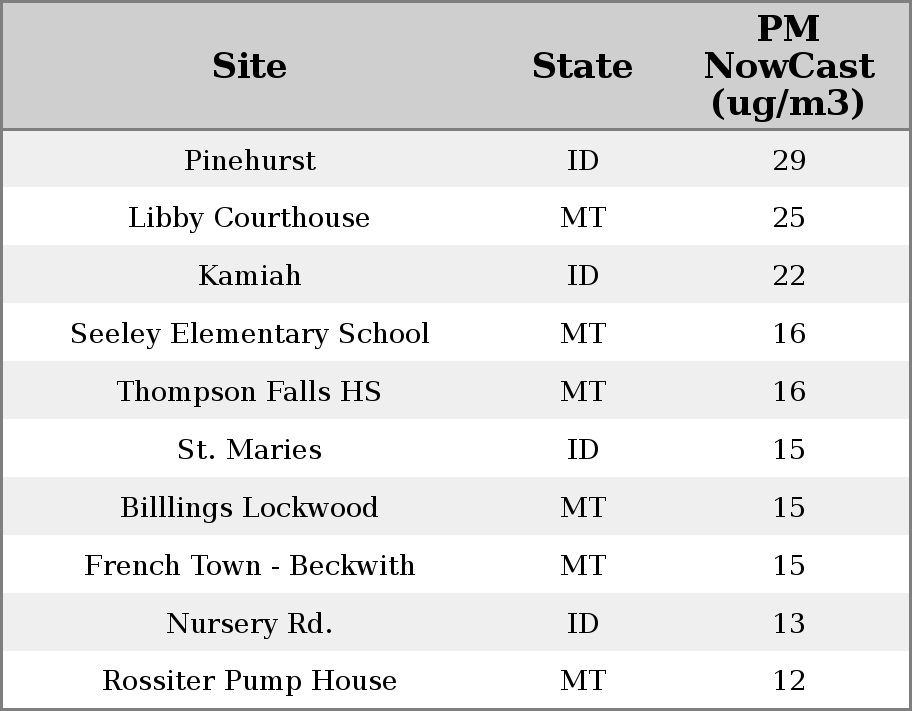 | Site | State | PM NowCast (ug/m3) |
|---|---|---|
| Pinehurst | ID | 29 |
| Libby Courthouse | MT | 25 |
| Kamiah | ID | 22 |
| Seeley Elementary School | MT | 16 |
| Thompson Falls HS | MT | 16 |
| St. Maries | ID | 15 |
| Billlings Lockwood | MT | 15 |
| French Town - Beckwith | MT | 15 |
| Nursery Rd. | ID | 13 |
| Rossiter Pump House | MT | 12 |